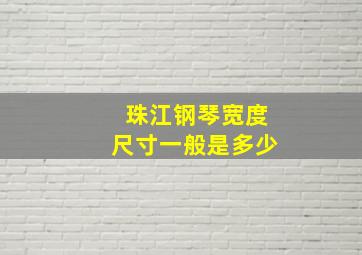 珠江钢琴宽度
尺寸一般是多少